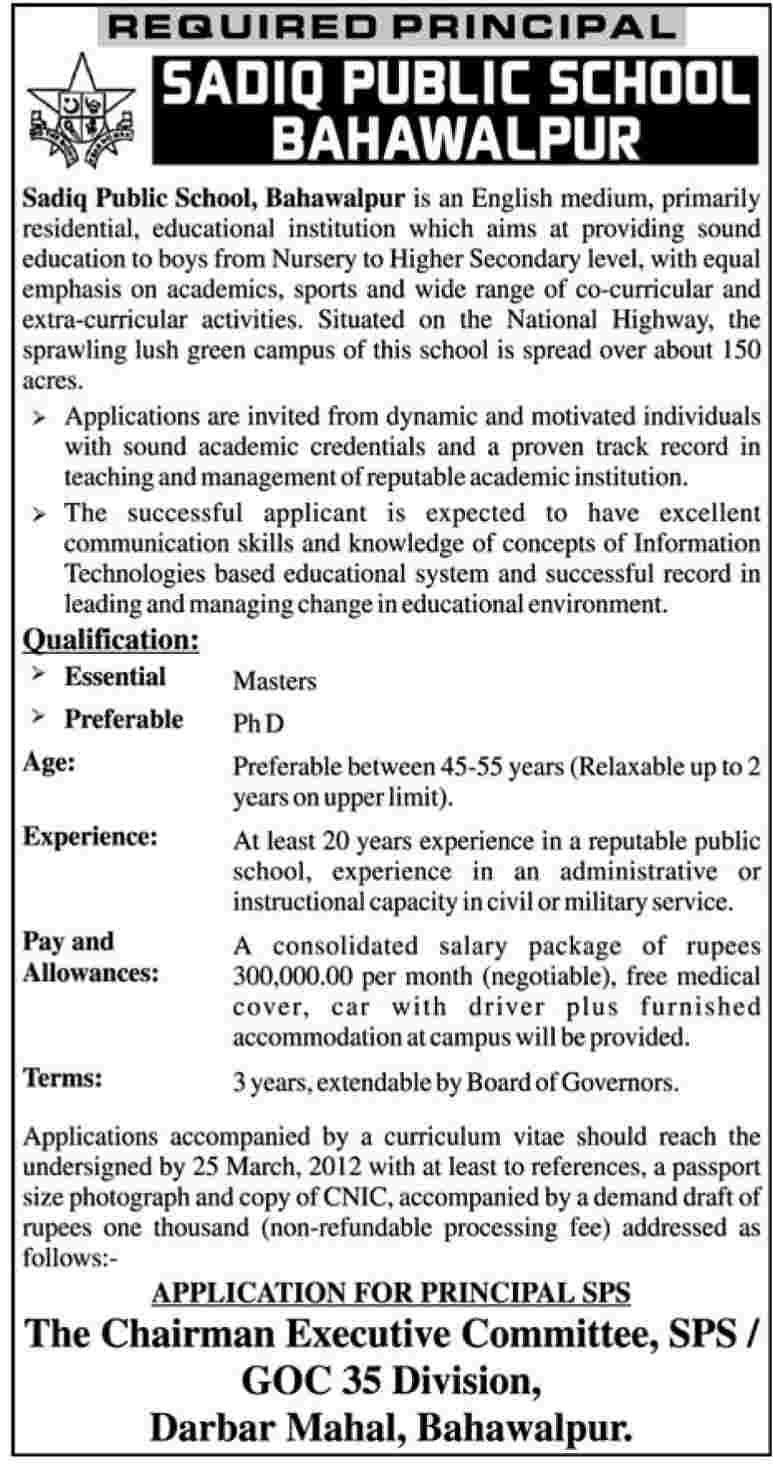 REQUIRED PRINCIPAL

SADIQ PUBLIC SCHOOL BAHAWALPUR

Sadiq Public School, Bahawalpur is an English medium, primarily residential, educational institution which aims at providing sound education to boys from Nursery to Higher Secondary level, with equal emphasis on academics, sports and wide range of co-curricular and extra-curricular activities. Situated on the National Highway, the sprawling lush green campus of this school is spread over about 150 acres.

➢ Applications are invited from dynamic and motivated individuals with sound academic credentials and a proven track record in teaching and management of reputable academic institution.

➢ The successful applicant is expected to have excellent communication skills and knowledge of concepts of Information Technologies based educational system and successful record in leading and managing change in educational environment.

Qualification:

➢ Essential Masters

➢ Preferable Ph D

Age: Preferable between 45-55 years (Relaxable up to 2 years on upper limit).

Experience: At least 20 years experience in a reputable public school, experience in an administrative or instructional capacity in civil or military service.

Pay and Allowances: A consolidated salary package of rupees 300,000.00 per month (negotiable), free medical cover, car with driver plus furnished accommodation at campus will be provided.

Terms: 3 years, extendable by Board of Governors.

Applications accompanied by a curriculum vitae should reach the undersigned by 25 March, 2012 with at least to references, a passport size photograph and copy of CNIC, accompanied by a demand draft of rupees one thousand (non-refundable processing fee) addressed as follows:-

APPLICATION FOR PRINCIPAL SPS

The Chairman Executive Committee, SPS / GOC 35 Division, Darbar Mahal, Bahawalpur.